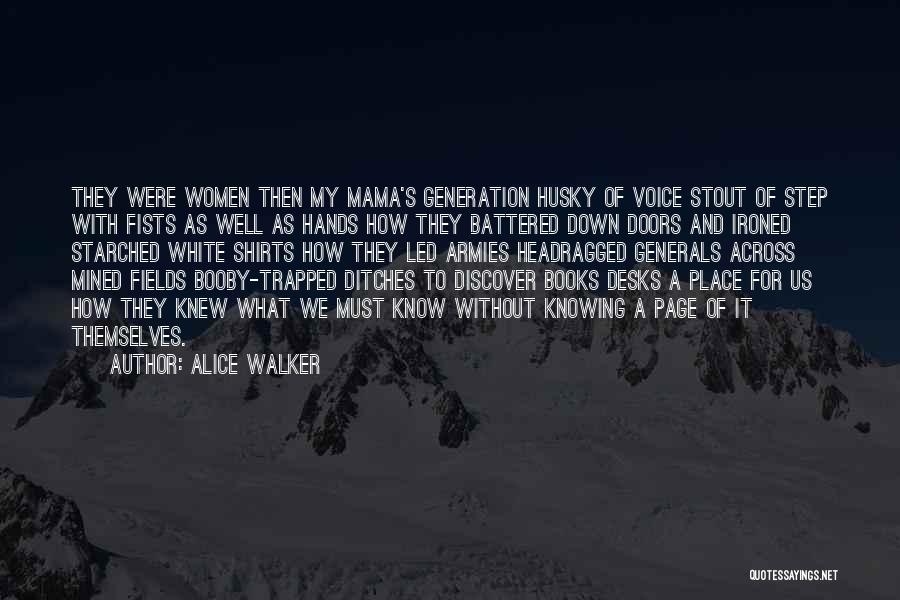 THEY WERE WOMEN THEN MY MAMA'S GENERATION HUSKY OF VOICE STOUT OF STEP WITH FISTS AS WELL AS HANDS HOW THEY BATTERED DOWN DOORS AND IRONED STARCHED WHITE SHIRTS HOW THEY LED ARMIES HEADRAGGED GENERALS ACROSS MINED FIELDS BOOBY-TRAPPED DITCHES TO DISCOVER BOOKS DESKS A PLACE FOR US HOW THEY KNEW WHAT WE MUST KNOW WITHOUT KNOWING A PAGE OF IT THEMSELVES.

AUTHOR: ALICE WALKER

QUOTESSAYINGS.NET